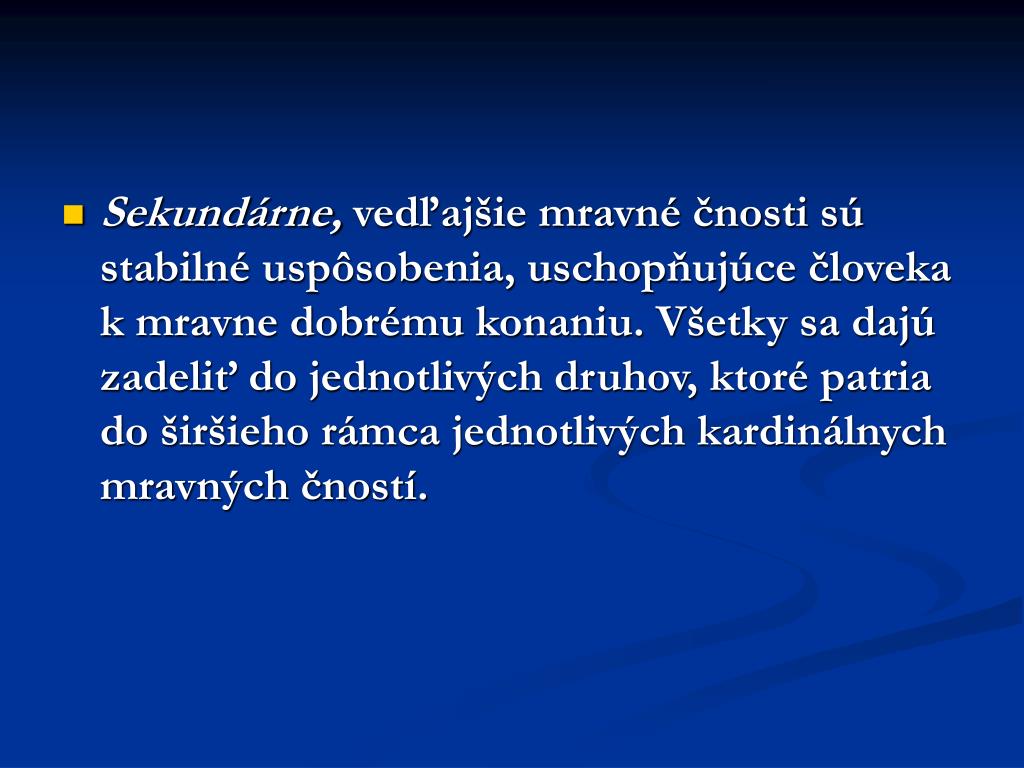 Sekundárne, vedľajšie mravné čnosti sú stabilné uspôsobenia, uschopňujúce človeka k mravne dobrému konaniu. Všetky sa dajú zadeliť do jednotlivých druhov, ktoré patria do širšieho rámca jednotlivých kardinálnych mravných čností.